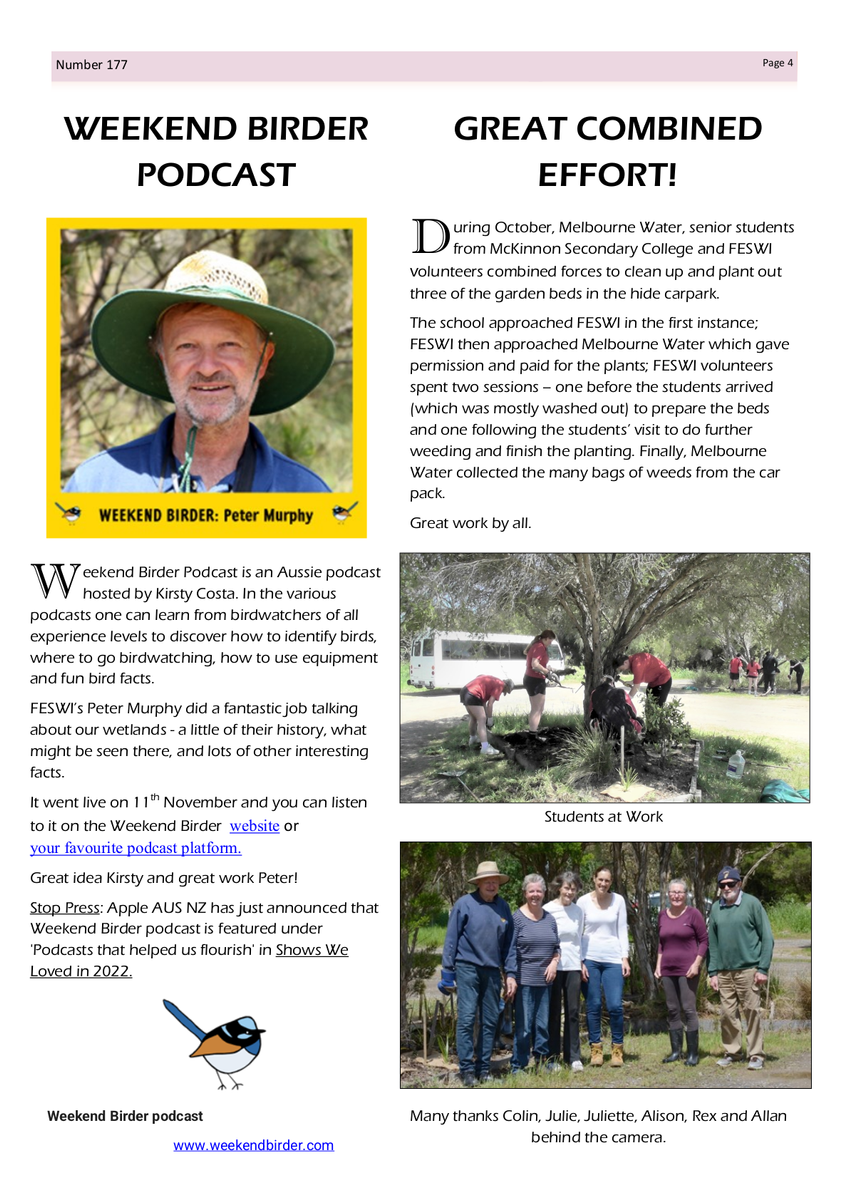 Number 177

Page 4

WEEKEND BIRDER PODCAST

WEEKEND BIRDER: Peter Murphy

Weekend Birder Podcast is an Aussie podcast hosted by Kirsty Costa. In the various podcasts one can learn from birdwatchers of all experience levels to discover how to identify birds, where to go birdwatching, how to use equipment and fun bird facts.

FESWI's Peter Murphy did a fantastic job talking about our wetlands - a little of their history, what might be seen there, and lots of other interesting facts.

It went live on 11$^{th}$ November and you can listen to it on the Weekend Birder website or your favourite podcast platform.

Great idea Kirsty and great work Peter!

Stop Press: Apple AUS NZ has just announced that Weekend Birder podcast is featured under 'Podcasts that helped us flourish' in Shows We Loved in 2022.

Weekend Birder podcast

www.weekendbirder.com

GREAT COMBINED EFFORT!

During October, Melbourne Water, senior students from McKinnon Secondary College and FESWI volunteers combined forces to clean up and plant out three of the garden beds in the hide carpark.

The school approached FESWI in the first instance; FESWI then approached Melbourne Water which gave permission and paid for the plants; FESWI volunteers spent two sessions – one before the students arrived (which was mostly washed out) to prepare the beds and one following the students' visit to do further weeding and finish the planting. Finally, Melbourne Water collected the many bags of weeds from the car pack.

Great work by all.

Students at Work

Many thanks Colin, Julie, Juliette, Alison, Rex and Allan behind the camera.